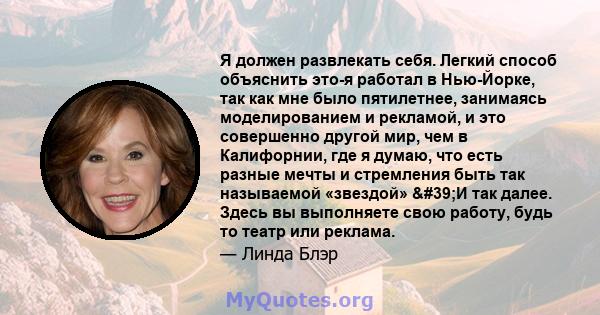 Я должен развлекать себя. Легкий способ объяснить это-я работал в Нью-Йорке, так как мне было пятилетнее, занимаясь моделированием и рекламой, и это совершенно другой мир, чем в Калифорнии, где я думаю, что есть разные мечты и стремления быть так называемой «звездой» &#39;И так далее. Здесь вы выполняете свою работу, будь то театр или реклама.

— Линда Блэр

MyQuotes.org